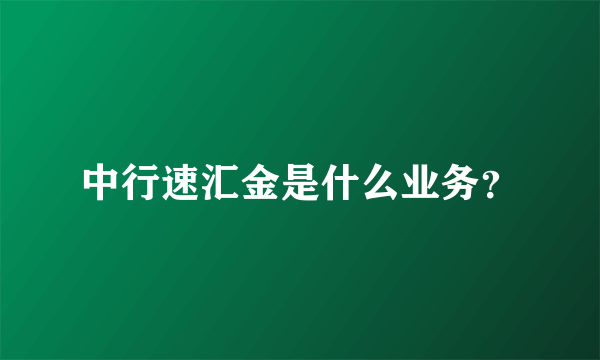 中行速汇金是什么业务?